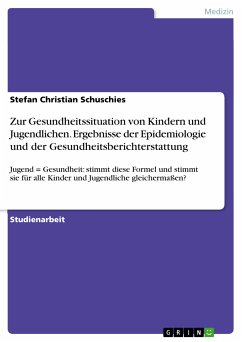 Medizin

Stefan Christian Schuschies

Zur Gesundheitssituation von Kindern und Jugendlichen. Ergebnisse der Epidemiologie und der Gesundheitsberichterstattung

Jugend = Gesundheit: stimmt diese Formel und stimmt sie für alle Kinder und Jugendliche gleichermaßen?

Studienarbeit

GRIN